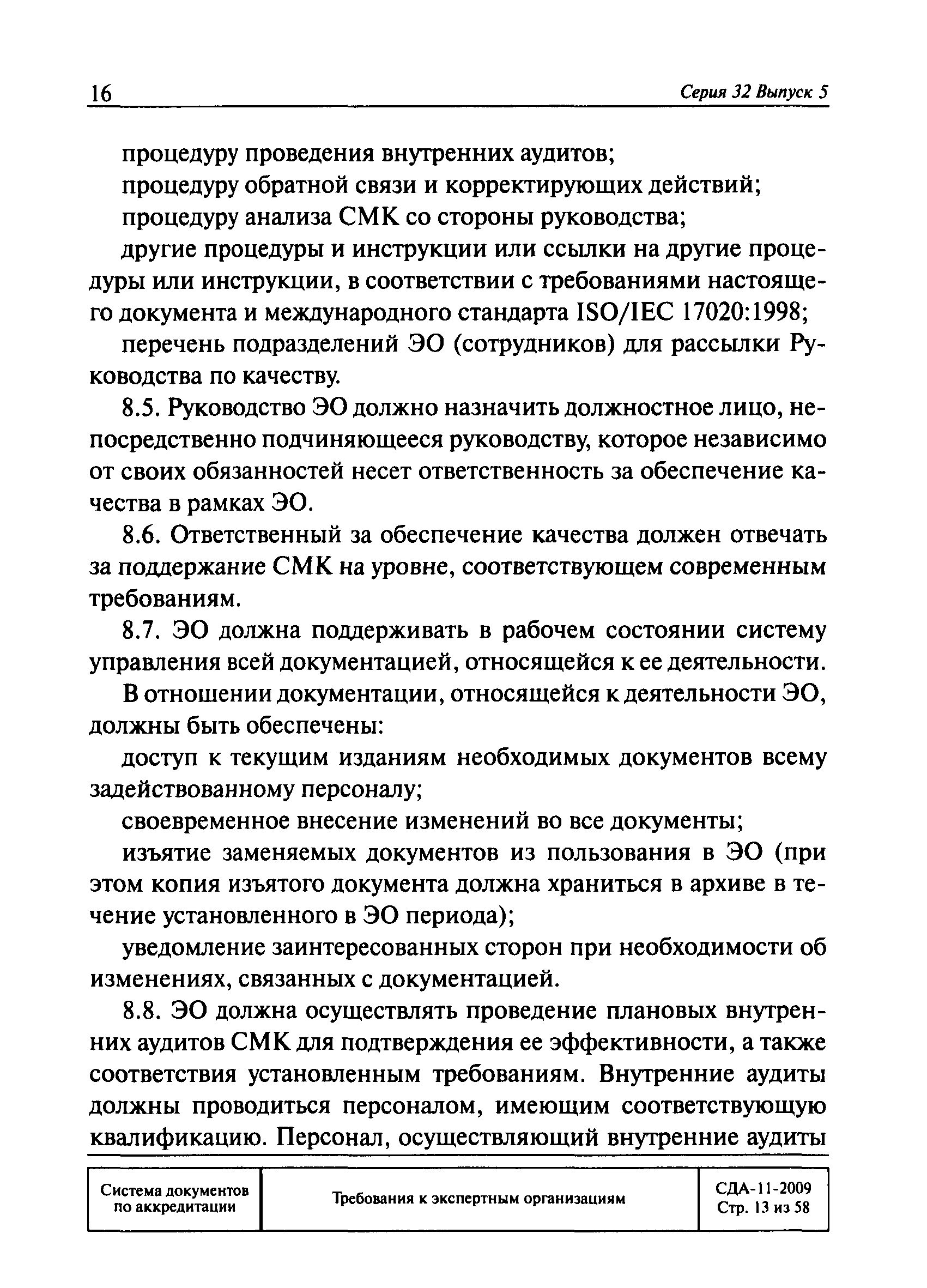 16 Серия 32 Выпуск 5

процедуру проведения внутренних аудитов;

процедуру обратной связи и корректирующих действий;

процедуру анализа СМК со стороны руководства;

другие процедуры и инструкции или ссылки на другие процедуры или инструкции, в соответствии с требованиями настоящего документа и международного стандарта ISO/IEC 17020:1998;

перечень подразделений ЭО (сотрудников) для рассылки Руководства по качеству.

8.5. Руководство ЭО должно назначить должностное лицо, непосредственно подчиняющееся руководству, которое независимо от своих обязанностей несет ответственность за обеспечение качества в рамках ЭО.

8.6. Ответственный за обеспечение качества должен отвечать за поддержание СМК на уровне, соответствующем современным требованиям.

8.7. ЭО должна поддерживать в рабочем состоянии систему управления всей документацией, относящейся к ее деятельности.

В отношении документации, относящейся к деятельности ЭО, должны быть обеспечены:

доступ к текущим изданиям необходимых документов всему задействованному персоналу;

своевременное внесение изменений во все документы;

изъятие заменяемых документов из пользования в ЭО (при этом копия изъятого документа должна храниться в архиве в течение установленного в ЭО периода);

уведомление заинтересованных сторон при необходимости об изменениях, связанных с документацией.

8.8. ЭО должна осуществлять проведение плановых внутренних аудитов СМК для подтверждения ее эффективности, а также соответствия установленным требованиям. Внутренние аудиты должны проводиться персоналом, имеющим соответствующую квалификацию. Персонал, осуществляющий внутренние аудиты

| Система документов по аккредитации | Требования к экспертным организациям | СДА-11-2009 Стр. 13 из 58 |
|---|---|---|